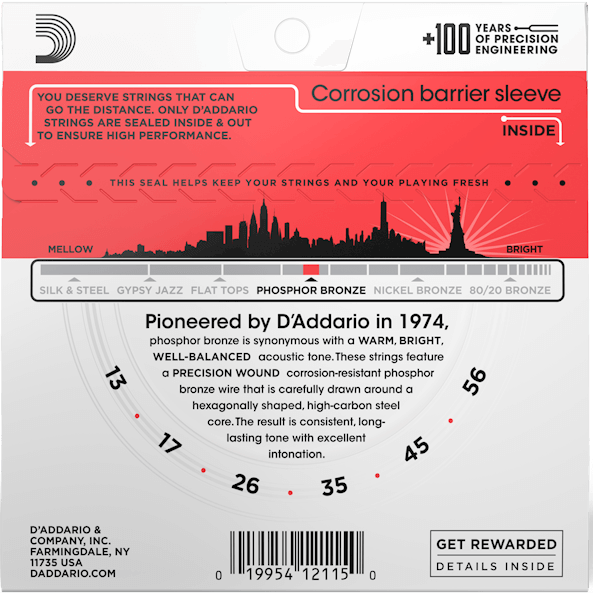 +100 YEARS OF PRECISION ENGINEERING

YOU DESERVE STRINGS THAT CAN GO THE DISTANCE. ONLY D'ADDARIO STRINGS ARE SEALED INSIDE & OUT TO ENSURE HIGH PERFORMANCE.

Corrosion barrier sleeve

INSIDE

THIS SEAL HELPS KEEP YOUR STRINGS AND YOUR PLAYING FRESH

MELLOW

BRIGHT

SILK & STEEL GYPSY JAZZ FLAT TOPS PHOSPHOR BRONZE NICKEL BRONZE 80/20 BRONZE

Pioneered by D'Addario in 1974,
phosphor bronze is synonymous with a WARM, BRIGHT, WELL-BALANCED acoustic tone. These strings feature a PRECISION WOUND corrosion-resistant phosphor bronze wire that is carefully drawn around a hexagonally shaped, high-carbon steel core. The result is consistent, long-lasting tone with excellent intonation.

13 17 26 35 45 56

D'ADDARIO & COMPANY, INC. FARMINGDALE, NY 11735 USA DADDARIO.COM

0 19954 12115 0

GET REWARDED
DETAILS INSIDE